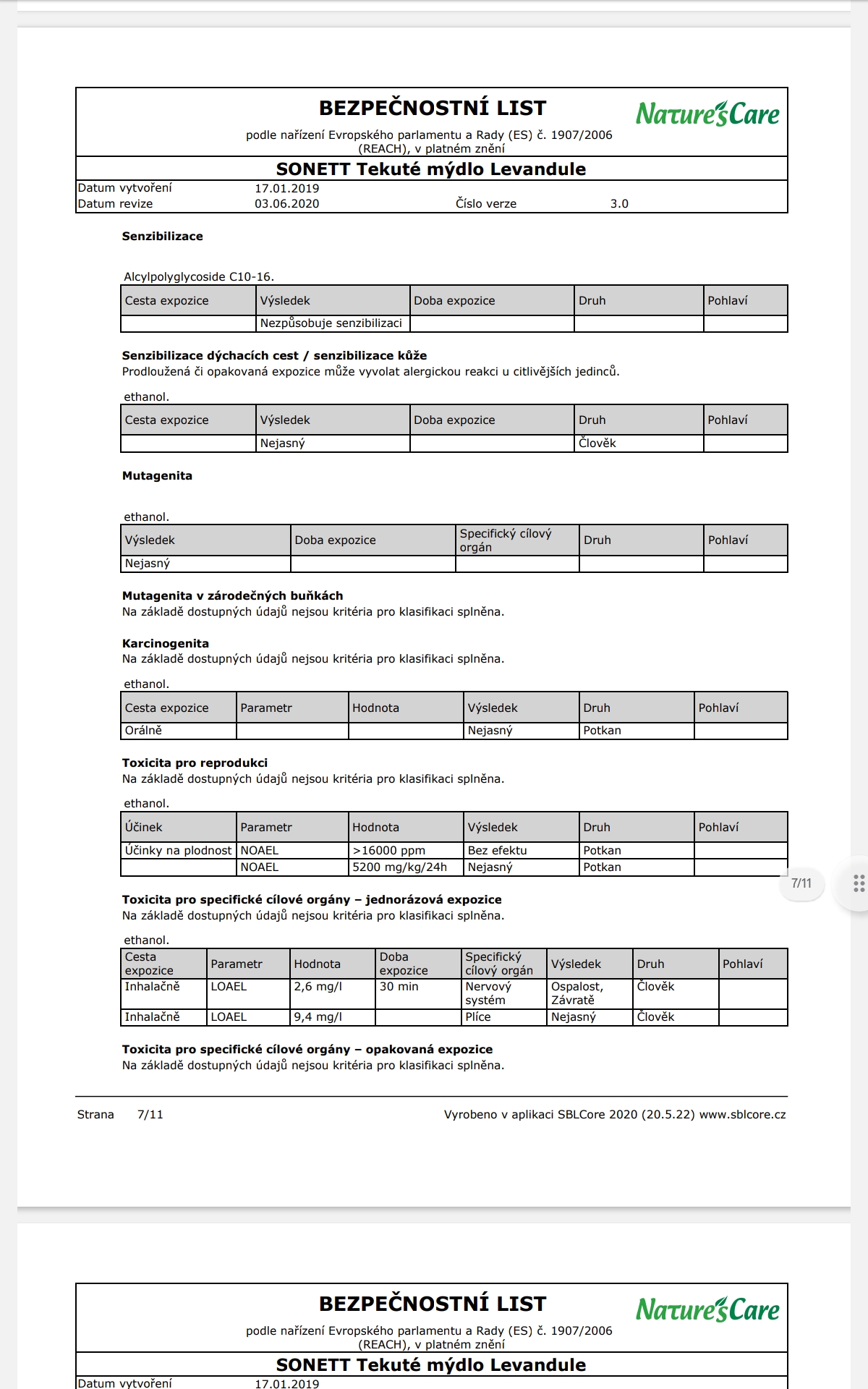 BEZPEČNOSTNÍ LIST

Nature's Care

podle nařízení Evropského parlamentu a Rady (ES) č. 1907/2006 (REACH), v platném znění

SONETT Tekuté mýdlo Levandule

Datum vytvoření 17.01.2019
Datum revize 03.06.2020 Číslo verze 3.0

Senzibilizace

Alcylpolyglycoside C10-16.

| Cesta expozice | Výsledek | Doba expozice | Druh | Pohlaví |
|---|---|---|---|---|
| | Nezpůsobuje senzibilizaci | | | |

Senzibilizace dýchacích cest / senzibilizace kůže
Prodloužená či opakovaná expozice může vyvolat alergickou reakci u citlivějších jedinců.

ethanol.

| Cesta expozice | Výsledek | Doba expozice | Druh | Pohlaví |
|---|---|---|---|---|
| | Nejasný | | Člověk | |

Mutagenita

ethanol.

| Výsledek | Doba expozice | Specifický cílový orgán | Druh | Pohlaví |
|---|---|---|---|---|
| Nejasný | | | | |

Mutagenita v zárodečných buňkách
Na základě dostupných údajů nejsou kritéria pro klasifikaci splněna.

Karcinogenita
Na základě dostupných údajů nejsou kritéria pro klasifikaci splněna.

ethanol.

| Cesta expozice | Parametr | Hodnota | Výsledek | Druh | Pohlaví |
|---|---|---|---|---|---|
| Orálně | | | Nejasný | Potkan | |

Toxicita pro reprodukci
Na základě dostupných údajů nejsou kritéria pro klasifikaci splněna.

ethanol.

| Účinek | Parametr | Hodnota | Výsledek | Druh | Pohlaví |
|---|---|---|---|---|---|
| Účinky na plodnost | NOAEL | >16000 ppm | Bez efektu | Potkan | |
| | NOAEL | 5200 mg/kg/24h | Nejasný | Potkan | |

7/11

Toxicita pro specifické cílové orgány – jednorázová expozice
Na základě dostupných údajů nejsou kritéria pro klasifikaci splněna.

ethanol.

| Cesta expozice | Parametr | Hodnota | Doba expozice | Specifický cílový orgán | Výsledek | Druh | Pohlaví |
|---|---|---|---|---|---|---|---|
| Inhalačně | LOAEL | 2,6 mg/l | 30 min | Nervový systém | Ospalost, Závratě | Člověk | |
| Inhalačně | LOAEL | 9,4 mg/l | | Plíce | Nejasný | Člověk | |

Toxicita pro specifické cílové orgány – opakovaná expozice
Na základě dostupných údajů nejsou kritéria pro klasifikaci splněna.

Strana 7/11 Vyrobeno v aplikaci SBLCore 2020 (20.5.22) www.sblcore.cz

BEZPEČNOSTNÍ LIST

Nature's Care

podle nařízení Evropského parlamentu a Rady (ES) č. 1907/2006 (REACH), v platném znění

SONETT Tekuté mýdlo Levandule

Datum vytvoření 17.01.2019